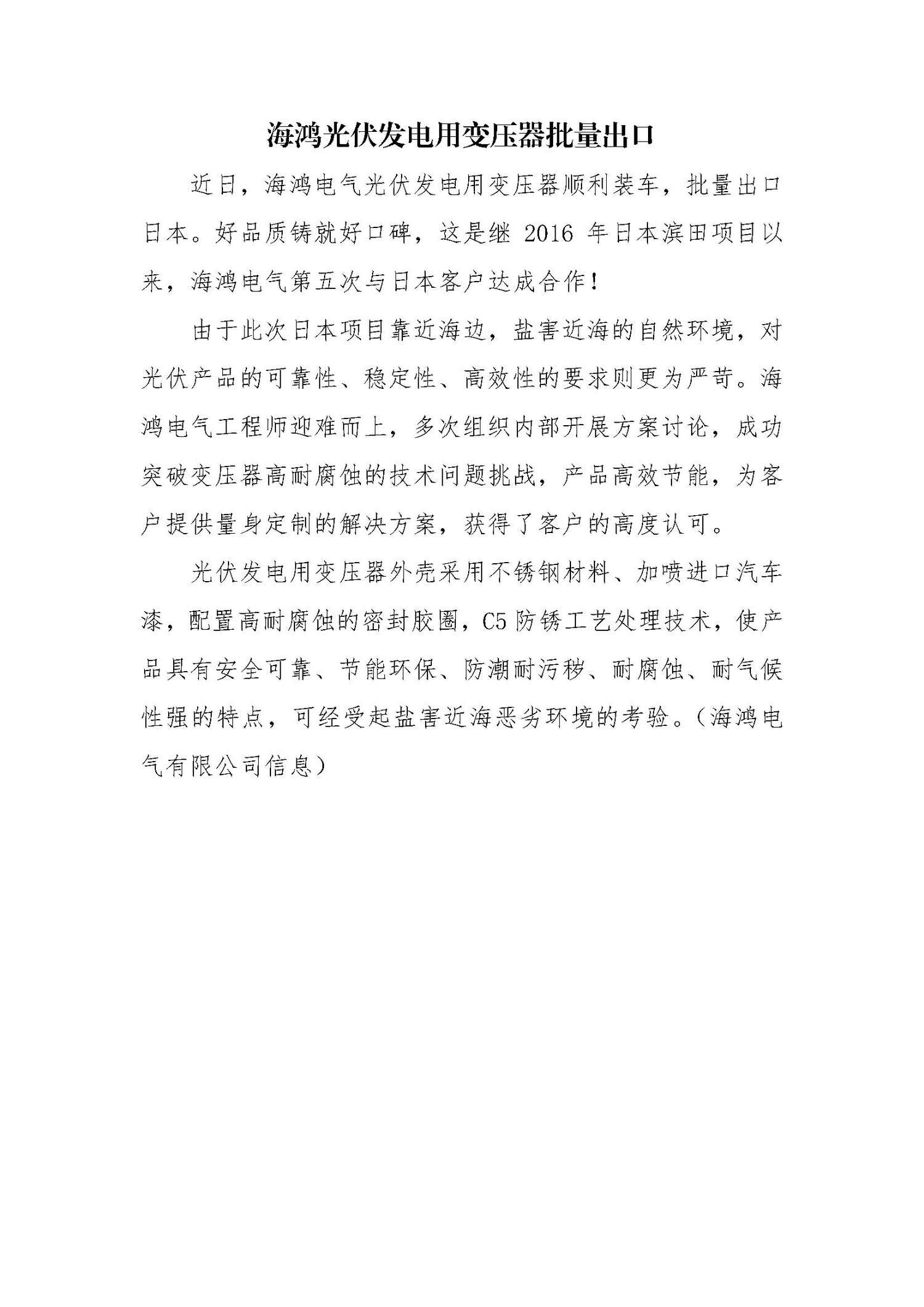 海鸿光伏发电用变压器批量出口

近日，海鸿电气光伏发电用变压器顺利装车，批量出口日本。好品质铸就好口碑，这是继 2016 年日本滨田项目以来，海鸿电气第五次与日本客户达成合作！

由于此次日本项目靠近海边，盐害近海的自然环境，对光伏产品的可靠性、稳定性、高效性的要求则更为严苛。海鸿电气工程师迎难而上，多次组织内部开展方案讨论，成功突破变压器高耐腐蚀的技术问题挑战，产品高效节能，为客户提供量身定制的解决方案，获得了客户的高度认可。

光伏发电用变压器外壳采用不锈钢材料、加喷进口汽车漆，配置高耐腐蚀的密封胶圈，C5 防锈工艺处理技术，使产品具有安全可靠、节能环保、防潮耐污秽、耐腐蚀、耐气候性强的特点，可经受起盐害近海恶劣环境的考验。（海鸿电气有限公司信息）